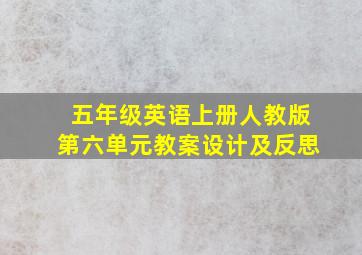 五年级英语上册人教版
第六单元教案设计及反思